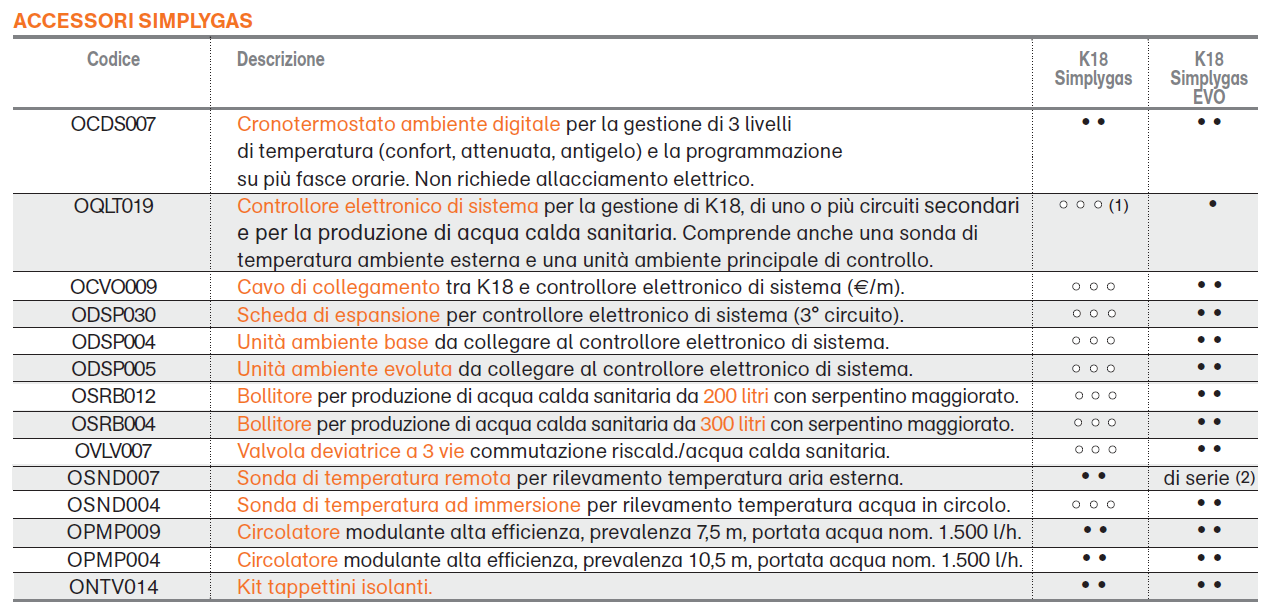 ACCESSORI SIMPLYGAS

| Codice | Descrizione | K18 Simplygas | K18 Simplygas EVO |
|---|---|---|---|
| OCDS007 | Cronotermostato ambiente digitale per la gestione di 3 livelli di temperatura (confort, attenuata, antigelo) e la programmazione su più fasce orarie. Non richiede allacciamento elettrico. | • • | • • |
| OQLT019 | Controllore elettronico di sistema per la gestione di K18, di uno o più circuiti secondari e per la produzione di acqua calda sanitaria. Comprende anche una sonda di temperatura ambiente esterna e una unità ambiente principale di controllo. | ○ ○ ○ (1) | • |
| OCVO009 | Cavo di collegamento tra K18 e controllore elettronico di sistema (€/m). | ○ ○ ○ | • • |
| ODSP030 | Scheda di espansione per controllore elettronico di sistema (3° circuito). | ○ ○ ○ | • • |
| ODSP004 | Unità ambiente base da collegare al controllore elettronico di sistema. | ○ ○ ○ | • • |
| ODSP005 | Unità ambiente evoluta da collegare al controllore elettronico di sistema. | ○ ○ ○ | • • |
| OSRB012 | Bollitore per produzione di acqua calda sanitaria da 200 litri con serpentino maggiorato. | ○ ○ ○ | • • |
| OSRB004 | Bollitore per produzione di acqua calda sanitaria da 300 litri con serpentino maggiorato. | ○ ○ ○ | • • |
| OVLV007 | Valvola deviatrice a 3 vie commutazione riscald./acqua calda sanitaria. | ○ ○ ○ | • • |
| OSND007 | Sonda di temperatura remota per rilevamento temperatura aria esterna. | • • | di serie (2) |
| OSND004 | Sonda di temperatura ad immersione per rilevamento temperatura acqua in circolo. | ○ ○ ○ | • • |
| OPMP009 | Circolatore modulante alta efficienza, prevalenza 7,5 m, portata acqua nom. 1.500 l/h. | • • | • • |
| OPMP004 | Circolatore modulante alta efficienza, prevalenza 10,5 m, portata acqua nom. 1.500 l/h. | • • | • • |
| ONTV014 | Kit tappettini isolanti. | • • | • • |